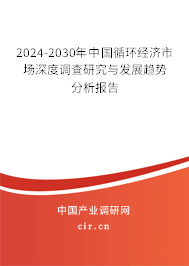 2024-2030年中国循环经济市场深度调查研究与发展趋势分析报告

中国产业调研网

cir.cn